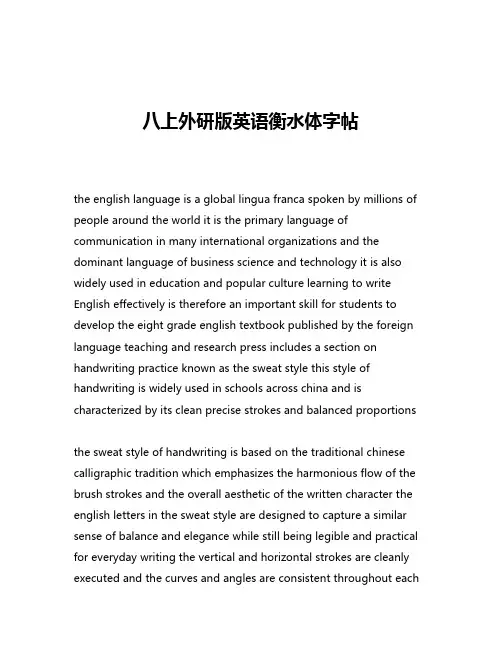 八上外研版英语衡水体字帖

the english language is a global lingua franca spoken by millions of people around the world it is the primary language of communication in many international organizations and the dominant language of business science and technology it is also widely used in education and popular culture learning to write English effectively is therefore an important skill for students to develop the eight grade english textbook published by the foreign language teaching and research press includes a section on handwriting practice known as the sweat style this style of handwriting is widely used in schools across china and is characterized by its clean precise strokes and balanced proportions

the sweat style of handwriting is based on the traditional chinese calligraphic tradition which emphasizes the harmonious flow of the brush strokes and the overall aesthetic of the written character the english letters in the sweat style are designed to capture a similar sense of balance and elegance while still being legible and practical for everyday writing the vertical and horizontal strokes are cleanly executed and the curves and angles are consistent throughout each